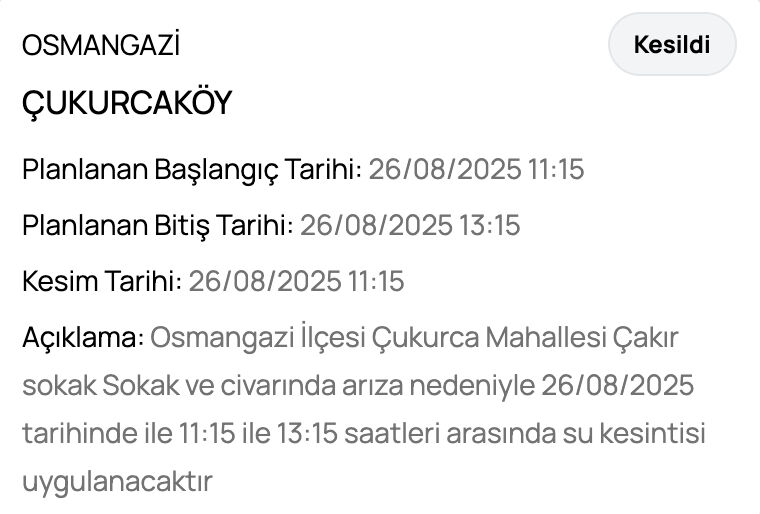 OSMANGAZİ

Kesildi

ÇUKURCAKÖY

Planlanan Başlangıç Tarihi: 26/08/2025 11:15

Planlanan Bitiş Tarihi: 26/08/2025 13:15

Kesim Tarihi: 26/08/2025 11:15

Açıklama: Osmangazi İlçesi Çukurca Mahallesi Çakır sokak Sokak ve civarında arıza nedeniyle 26/08/2025 tarihinde ile 11:15 ile 13:15 saatleri arasında su kesintisi uygulanacaktır